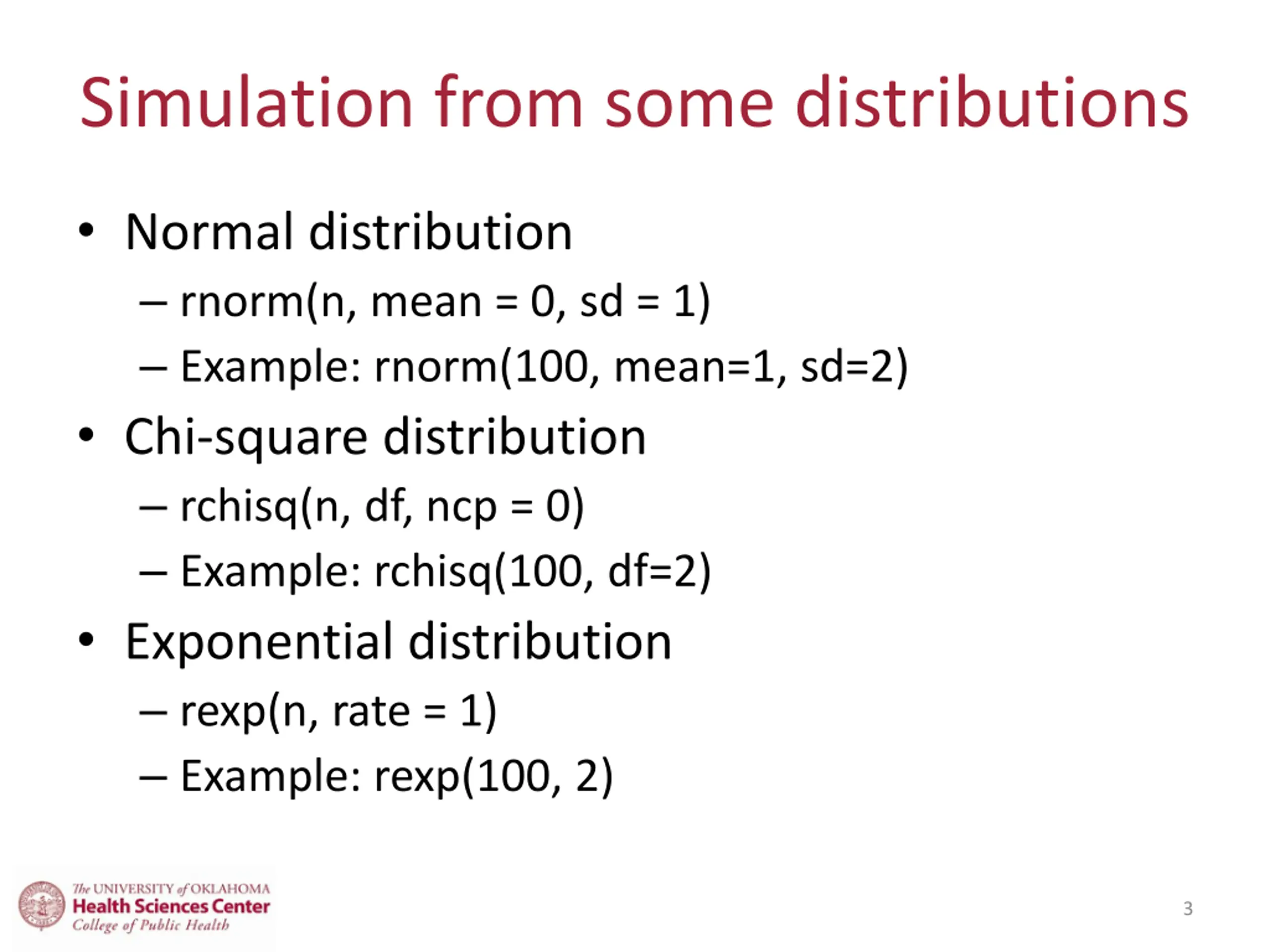 Simulation from some distributions

• Normal distribution
– rnorm(n, mean = 0, sd = 1)
– Example: rnorm(100, mean=1, sd=2)
• Chi-square distribution
– rchisq(n, df, ncp = 0)
– Example: rchisq(100, df=2)
• Exponential distribution
– rexp(n, rate = 1)
– Example: rexp(100, 2)

The UNIVERSITY of OKLAHOMA
Health Sciences Center
College of Public Health

3